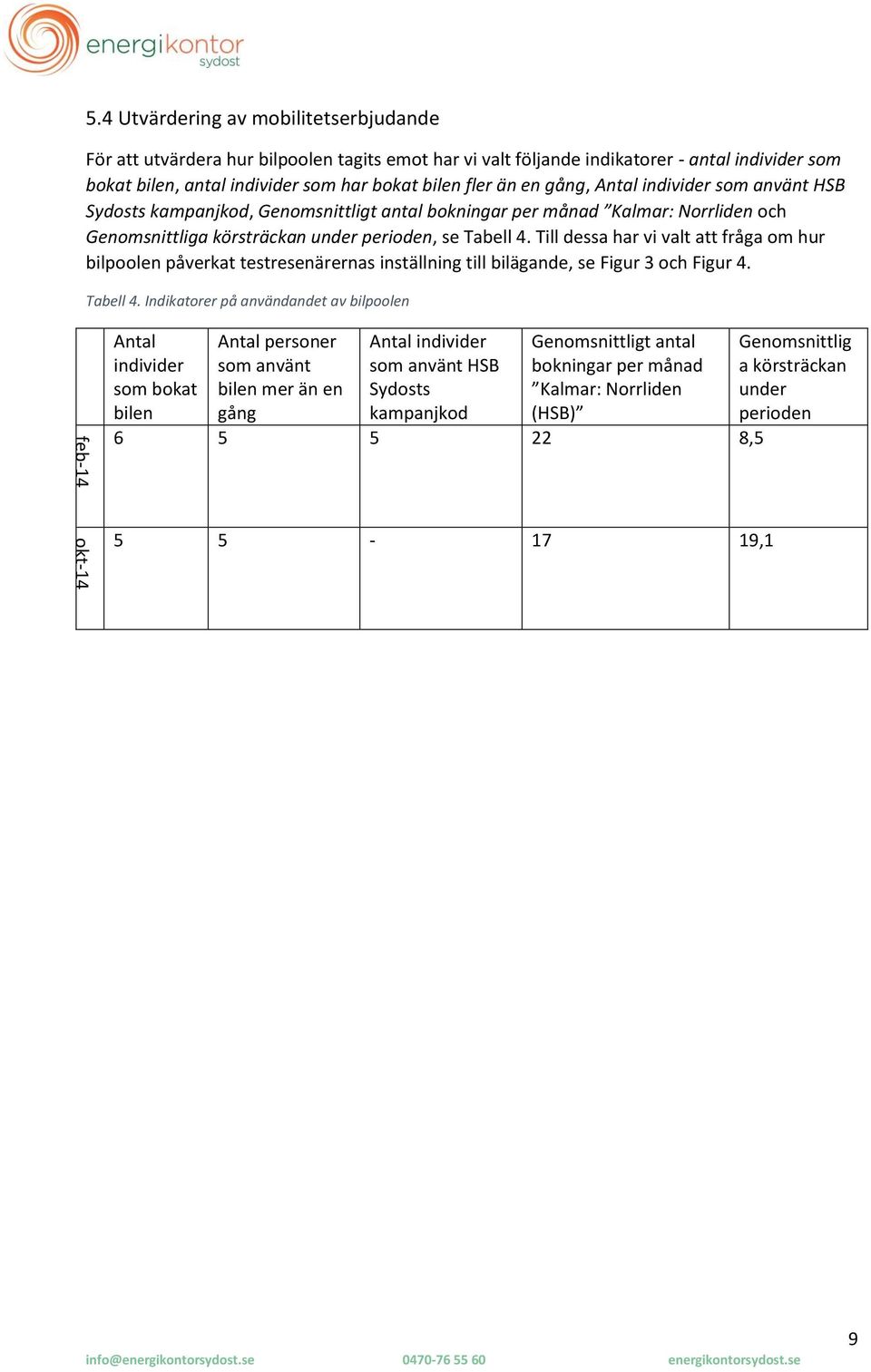 energikontor sydost

5.4 Utvärdering av mobilitetserbjudande

För att utvärdera hur bilpoolen tagits emot har vi valt följande indikatorer - antal individer som bokat bilen, antal individer som har bokat bilen fler än en gång, Antal individer som använt HSB Sydosts kampanjkod, Genomsnittligt antal bokningar per månad ”Kalmar: Norrliden och Genomsnittliga körsträckan under perioden, se Tabell 4. Till dessa har vi valt att fråga om hur bilpoolen påverkat testresenärernas inställning till bilägande, se Figur 3 och Figur 4.

Tabell 4. Indikatorer på användandet av bilpoolen

| | Antal individer som bokat bilen | Antal personer som använt bilen mer än en gång | Antal individer som använt HSB Sydosts kampanjkod | Genomsnittligt antal bokningar per månad ”Kalmar: Norrliden (HSB)” | Genomsnittliga körsträckan under perioden |
|---|---|---|---|---|---|
| feb-14 | 6 | 5 | 5 | 22 | 8,5 |
| okt-14 | 5 | 5 | - | 17 | 19,1 |

9

info@energikontorsydost.se 0470-76 55 60 energikontorsydost.se